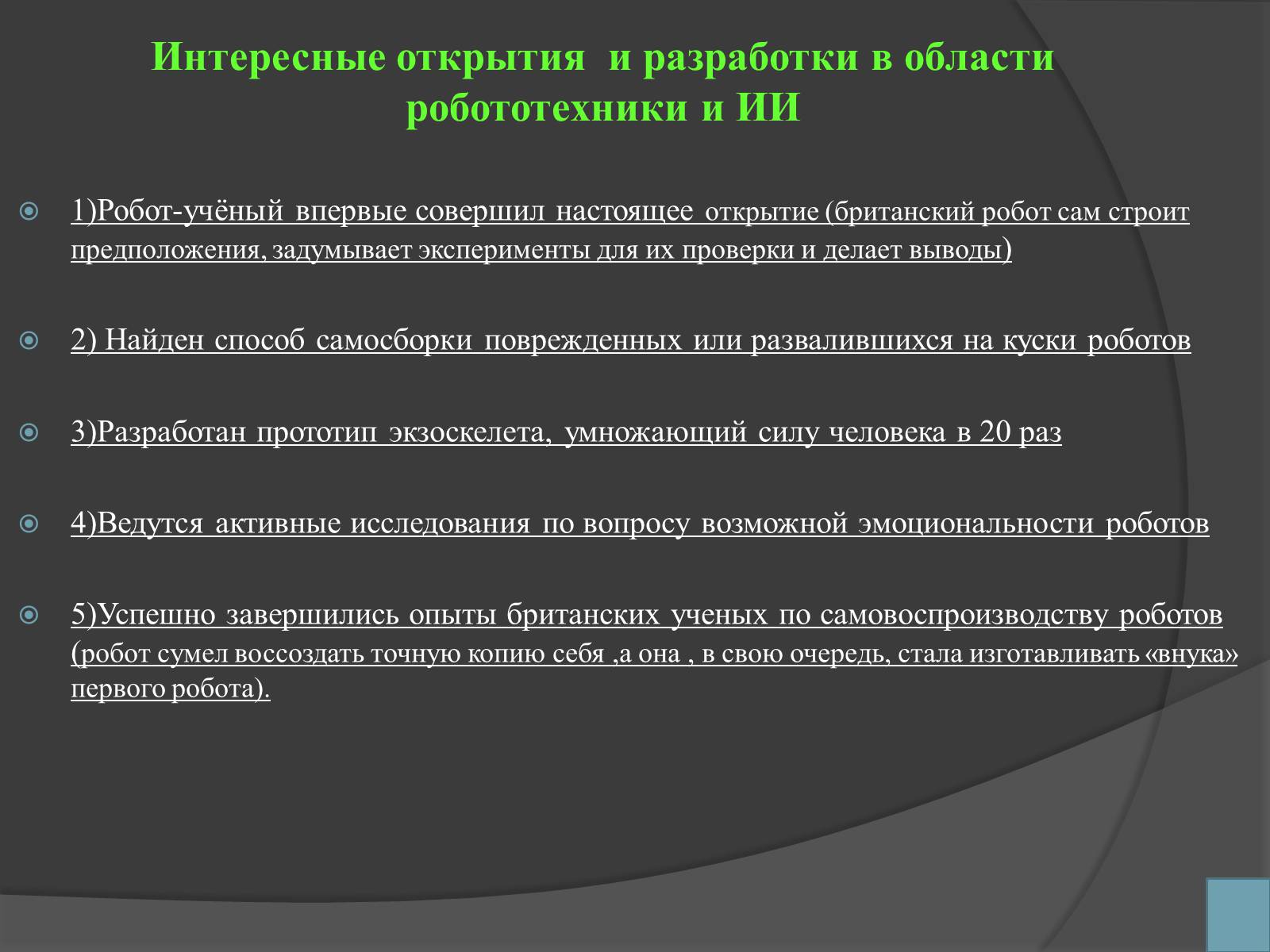 Интересные открытия и разработки в области робототехники и ИИ

1)Робот-учёный впервые совершил настоящее открытие (британский робот сам строит предположения, задумывает эксперименты для их проверки и делает выводы)

2) Найден способ самосборки поврежденных или развалившихся на куски роботов

3)Разработан прототип экзоскелета, умножающий силу человека в 20 раз

4)Ведутся активные исследования по вопросу возможной эмоциональности роботов

5)Успешно завершились опыты британских ученых по самовоспроизводству роботов (робот сумел воссоздать точную копию себя ,а она , в свою очередь, стала изготавливать «внука» первого робота).